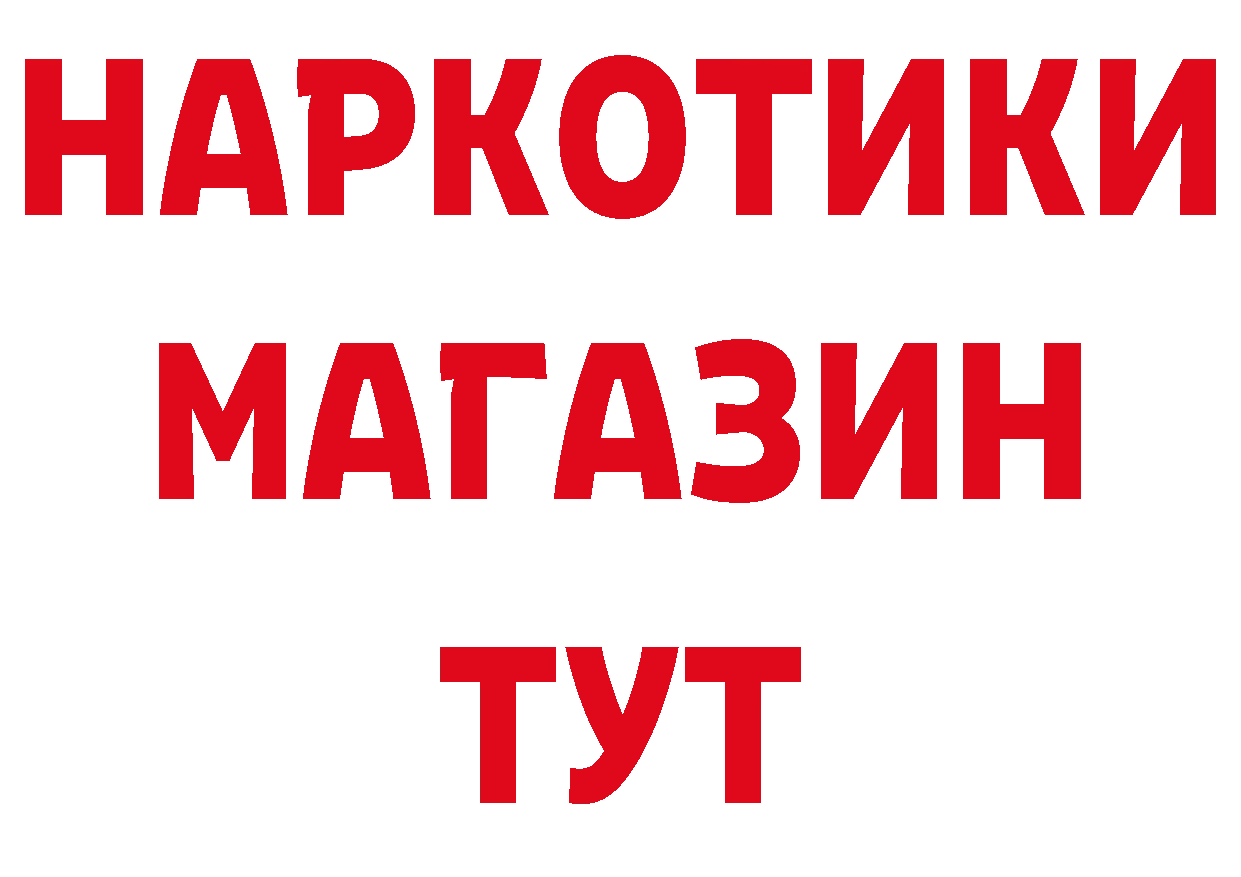 НАРКОТИКИ
МАГАЗИН
ТУТ